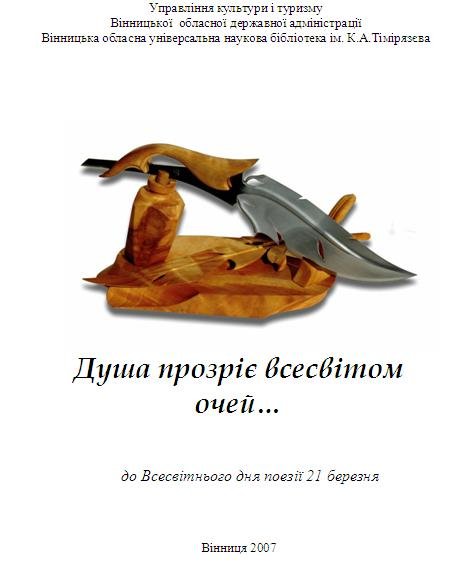 Управління культури і туризму
Вінницької обласної державної адміністрації
Вінницька обласна універсальна наукова бібліотека ім. К.А.Тімірязєва

Душа прозріє всесвітом очей…

до Всесвітнього дня поезії 21 березня

Вінниця 2007